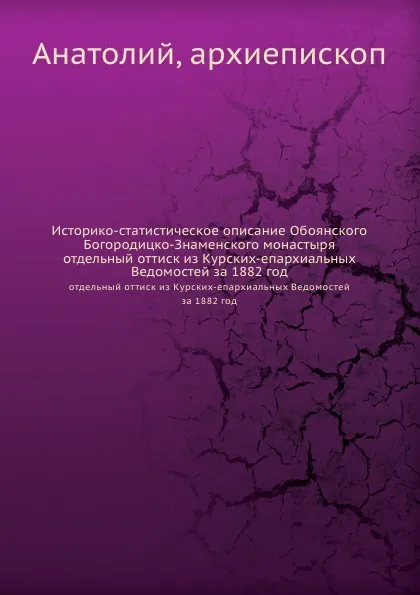 Анатолий, архиепископ

Историко-статистическое описание Обоянского Богородицко-Знаменского монастыря отдельный оттиск из Курских-епархиальных Ведомостей за 1882 год

отдельный оттиск из Курских-епархиальных Ведомостей за 1882 год